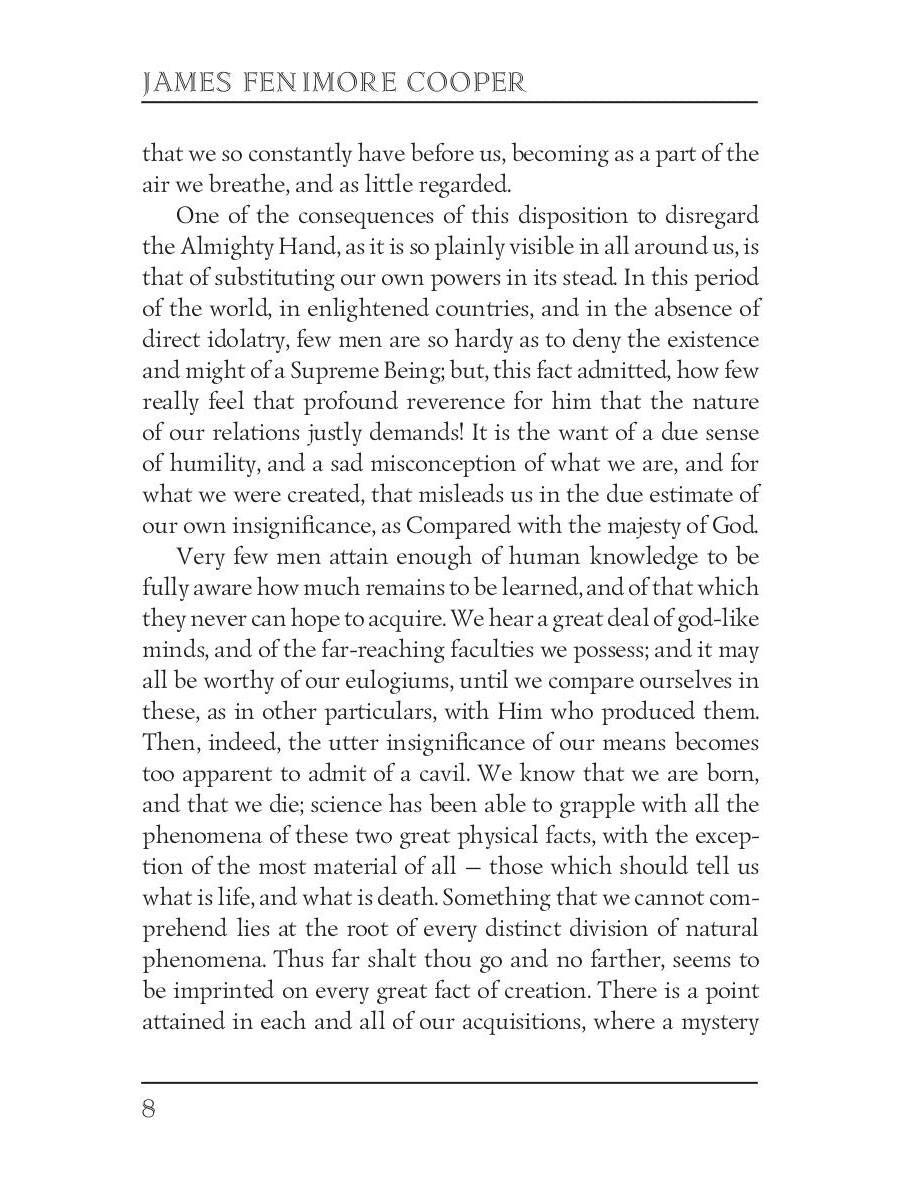 JAMES FENIMORE COOPER

that we so constantly have before us, becoming as a part of the air we breathe, and as little regarded.

One of the consequences of this disposition to disregard the Almighty Hand, as it is so plainly visible in all around us, is that of substituting our own powers in its stead. In this period of the world, in enlightened countries, and in the absence of direct idolatry, few men are so hardy as to deny the existence and might of a Supreme Being; but, this fact admitted, how few really feel that profound reverence for him that the nature of our relations justly demands! It is the want of a due sense of humility, and a sad misconception of what we are, and for what we were created, that misleads us in the due estimate of our own insignificance, as Compared with the majesty of God.

Very few men attain enough of human knowledge to be fully aware how much remains to be learned, and of that which they never can hope to acquire. We hear a great deal of god-like minds, and of the far-reaching faculties we possess; and it may all be worthy of our eulogiums, until we compare ourselves in these, as in other particulars, with Him who produced them. Then, indeed, the utter insignificance of our means becomes too apparent to admit of a cavil. We know that we are born, and that we die; science has been able to grapple with all the phenomena of these two great physical facts, with the exception of the most material of all — those which should tell us what is life, and what is death. Something that we cannot comprehend lies at the root of every distinct division of natural phenomena. Thus far shalt thou go and no farther, seems to be imprinted on every great fact of creation. There is a point attained in each and all of our acquisitions, where a mystery

8